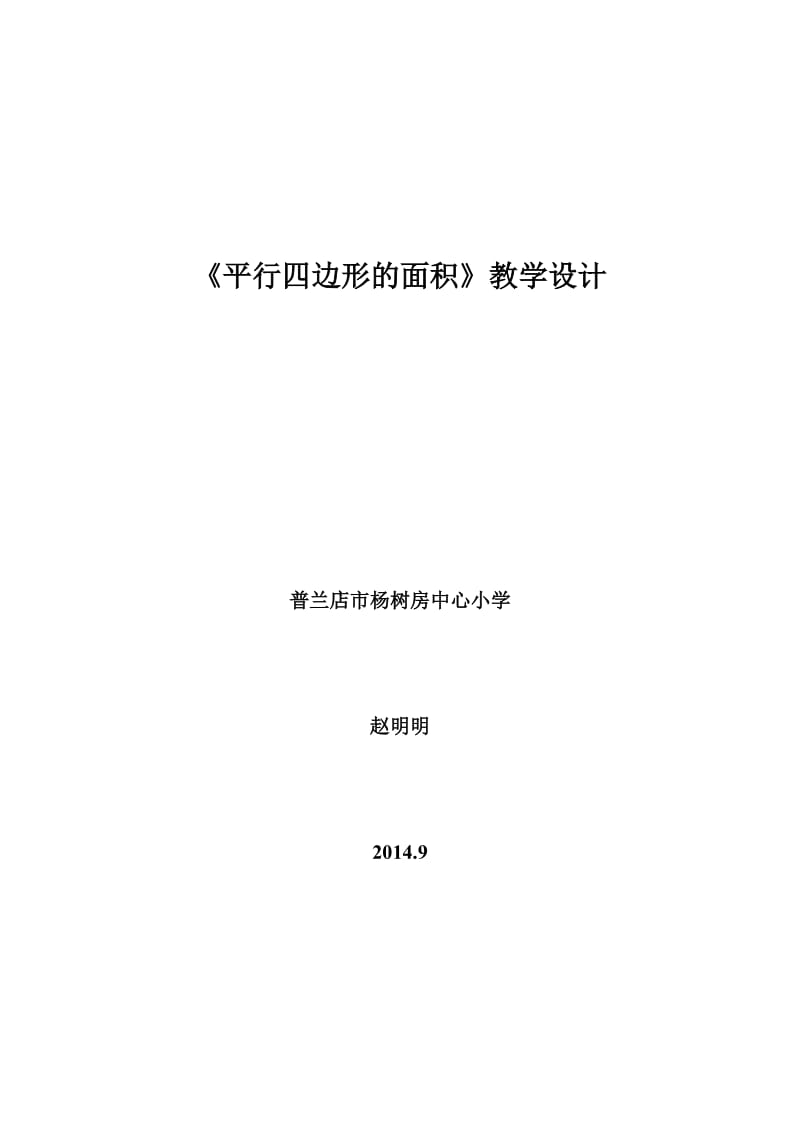 《平行四边形的面积》教学设计

普兰店市杨树房中心小学

赵明明

2014.9